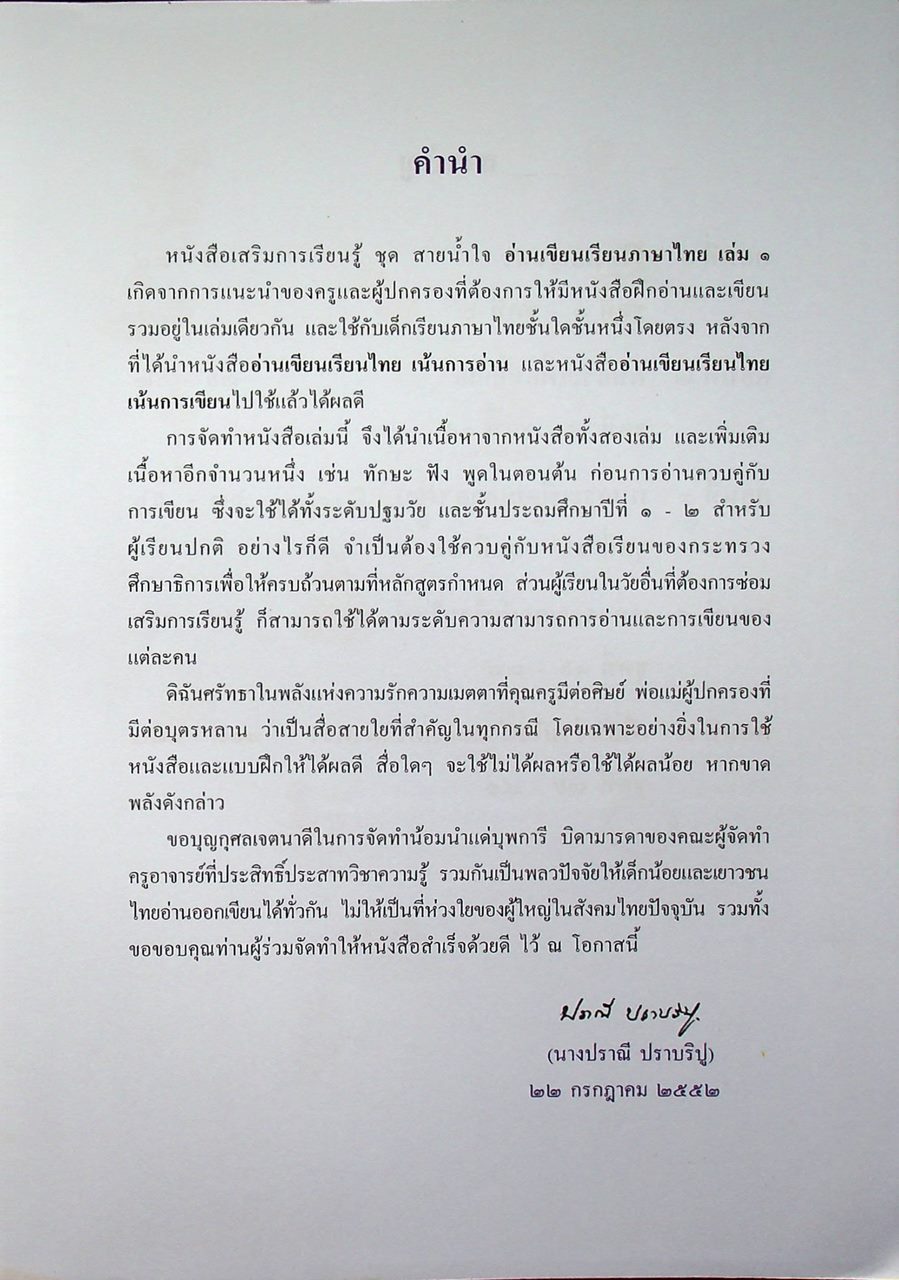 คำนำ

หนังสือเสริมการเรียนรู้ ชุด สายน้ำใจ อ่านเขียนเรียนภาษาไทย เล่ม ๑ เกิดจากการแนะนำของครูและผู้ปกครองที่ต้องการให้มีหนังสือฝึกอ่านและเขียนรวมอยู่ในเล่มเดียวกัน และใช้กับเด็กเรียนภาษาไทยชั้นใดชั้นหนึ่งโดยตรง หลังจากที่ได้นำหนังสืออ่านเขียนเรียนไทย เน้นการอ่าน และหนังสืออ่านเขียนเรียนไทย เน้นการเขียนไปใช้แล้วได้ผลดี

การจัดทำหนังสือเล่มนี้ จึงได้นำเนื้อหาจากหนังสือทั้งสองเล่ม และเพิ่มเติมเนื้อหาอีกจำนวนหนึ่ง เช่น ทักษะ ฟัง พูดในตอนต้น ก่อนการอ่านควบคู่กับการเขียน ซึ่งจะใช้ได้ทั้งระดับปฐมวัย และชั้นประถมศึกษาปีที่ ๑ - ๒ สำหรับผู้เรียนปกติ อย่างไรก็ดี จำเป็นต้องใช้ควบคู่กับหนังสือเรียนของกระทรวงศึกษาธิการเพื่อให้ครบถ้วนตามที่หลักสูตรกำหนด ส่วนผู้เรียนในวัยอื่นที่ต้องการซ่อมเสริมการเรียนรู้ ก็สามารถใช้ได้ตามระดับความสามารถการอ่านและการเขียนของแต่ละคน

ดิฉันศรัทธาในพลังแห่งความรักความเมตตาที่คุณครูมีต่อศิษย์ พ่อแม่ผู้ปกครองที่มีต่อบุตรหลาน ว่าเป็นสื่อสายใยที่สำคัญในทุกกรณี โดยเฉพาะอย่างยิ่งในการใช้หนังสือและแบบฝึกให้ได้ผลดี สื่อใดๆ จะใช้ไม่ได้ผลหรือใช้ได้ผลน้อย หากขาดพลังดังกล่าว

ขอบุญกุศลเจตนาดีในการจัดทำน้อมนำแด่บุพการี บิดามารดาของคณะผู้จัดทำ ครูอาจารย์ที่ประสิทธิ์ประสาทวิชาความรู้ รวมกันเป็นพลวปัจจัยให้เด็กน้อยและเยาวชนไทยอ่านออกเขียนได้ทั่วกัน ไม่ให้เป็นที่ห่วงใยของผู้ใหญ่ในสังคมไทยปัจจุบัน รวมทั้งขอขอบคุณท่านผู้ร่วมจัดทำให้หนังสือสำเร็จด้วยดี ไว้ ณ โอกาสนี้

ปราณี ปราบริปู

(นางปราณี ปราบริปู)
๒๒ กรกฎาคม ๒๕๕๒